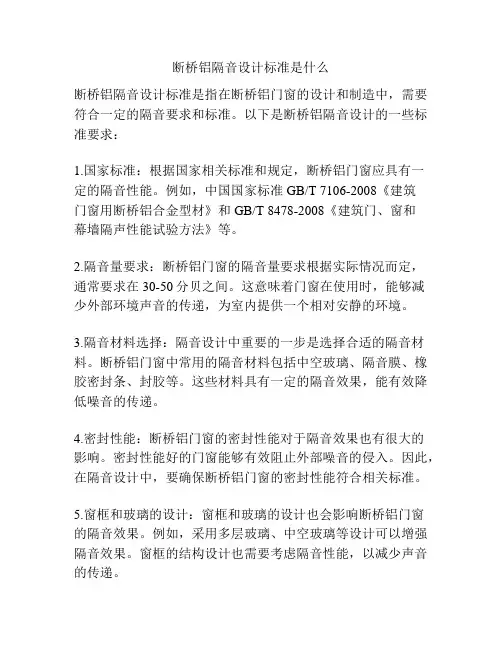 断桥铝隔音设计标准是什么

断桥铝隔音设计标准是指在断桥铝门窗的设计和制造中，需要符合一定的隔音要求和标准。以下是断桥铝隔音设计的一些标准要求：

1.国家标准：根据国家相关标准和规定，断桥铝门窗应具有一定的隔音性能。例如，中国国家标准 GB/T 7106-2008《建筑门窗用断桥铝合金型材》和 GB/T 8478-2008《建筑门、窗和幕墙隔声性能试验方法》等。

2.隔音量要求：断桥铝门窗的隔音量要求根据实际情况而定，通常要求在 30-50 分贝之间。这意味着门窗在使用时，能够减少外部环境声音的传递，为室内提供一个相对安静的环境。

3.隔音材料选择：隔音设计中重要的一步是选择合适的隔音材料。断桥铝门窗中常用的隔音材料包括中空玻璃、隔音膜、橡胶密封条、封胶等。这些材料具有一定的隔音效果，能有效降低噪音的传递。

4.密封性能：断桥铝门窗的密封性能对于隔音效果也有很大的影响。密封性能好的门窗能够有效阻止外部噪音的侵入。因此，在隔音设计中，要确保断桥铝门窗的密封性能符合相关标准。

5.窗框和玻璃的设计：窗框和玻璃的设计也会影响断桥铝门窗的隔音效果。例如，采用多层玻璃、中空玻璃等设计可以增强隔音效果。窗框的结构设计也需要考虑隔音性能，以减少声音的传递。